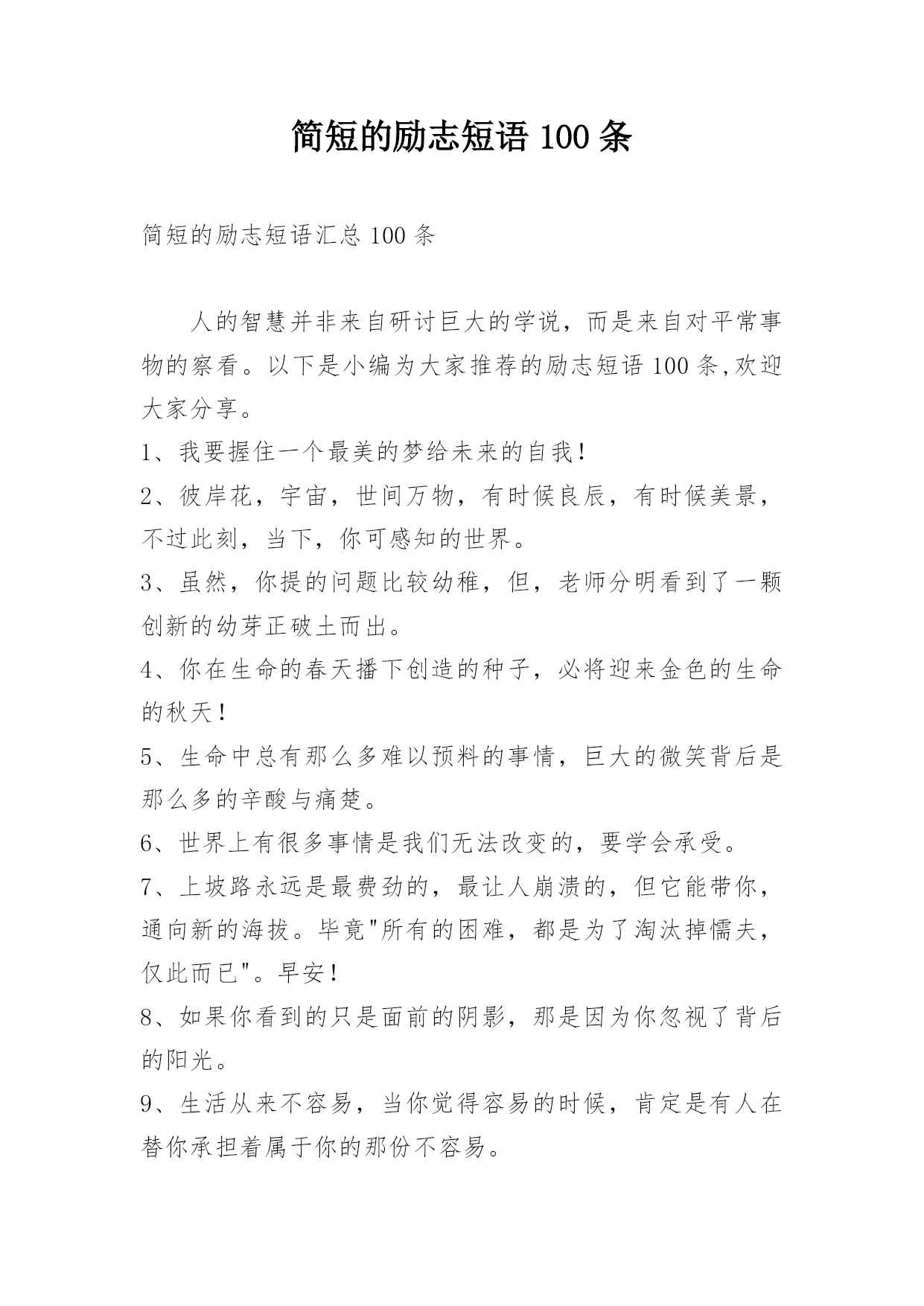 简短的励志短语 100 条

简短的励志短语汇总 100 条

人的智慧并非来自研讨巨大的学说，而是来自对平常事物的察看。以下是小编为大家推荐的励志短语 100 条,欢迎大家分享。

1、我要握住一个最美的梦给未来的自我!

2、彼岸花，宇宙，世间万物，有时候良辰，有时候美景，不过此刻，当下，你可感知的世界。

3、虽然，你提的问题比较幼稚，但，老师分明看到了一颗创新的幼芽正破土而出。

4、你在生命的春天播下创造的种子，必将迎来金色的生命的秋天!

5、生命中总有那么多难以预料的事情，巨大的微笑背后是那么多的辛酸与痛楚。

6、世界上有很多事情是我们无法改变的，要学会承受。

7、上坡路永远是最费劲的，最让人崩溃的，但它能带你，通向新的海拔。毕竟"所有的困难，都是为了淘汰掉懦夫，仅此而已"。早安!

8、如果你看到的只是面前的阴影，那是因为你忽视了背后的阳光。

9、生活从来不容易，当你觉得容易的时候，肯定是有人在替你承担着属于你的那份不容易。